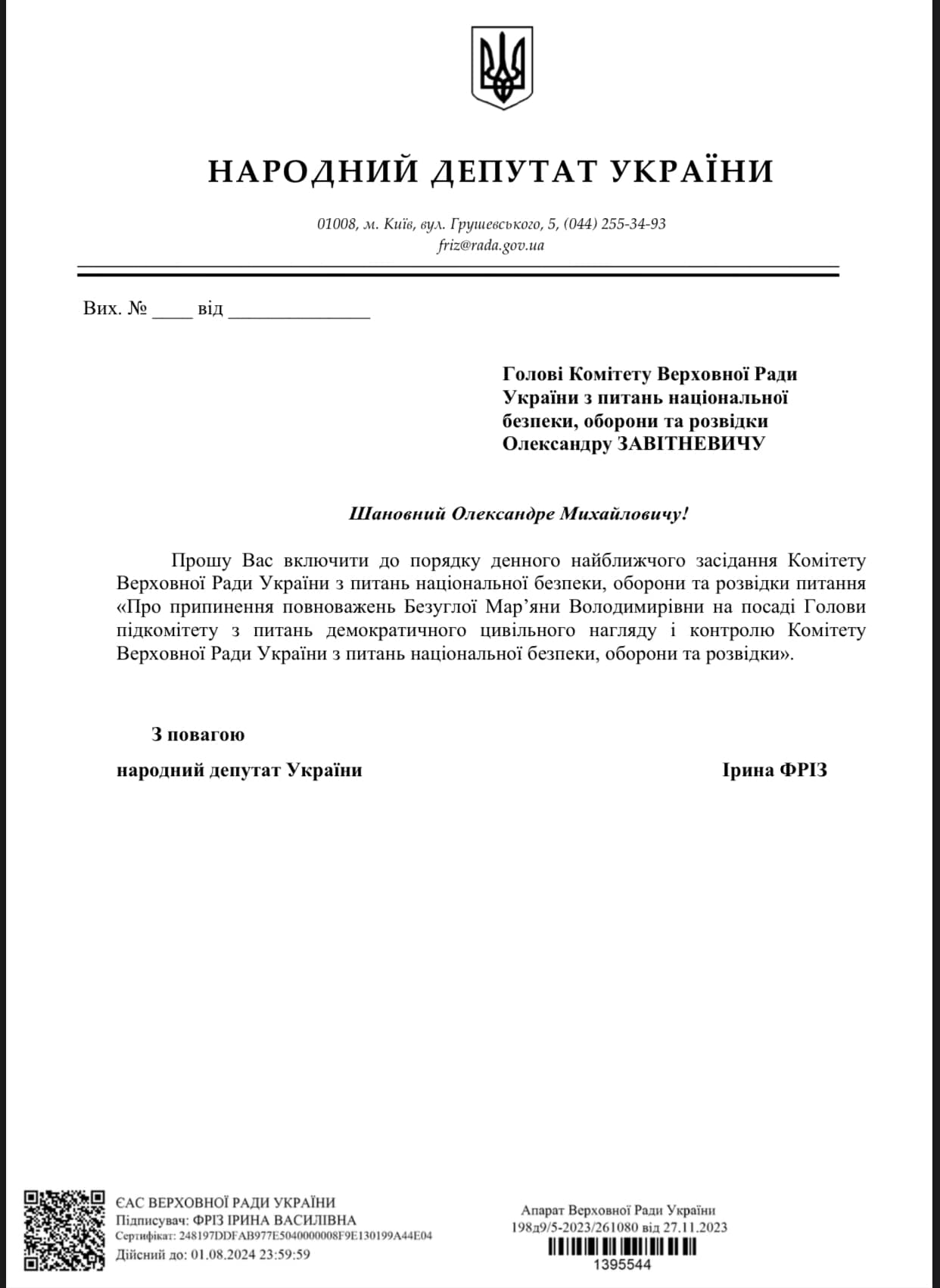 НАРОДНИЙ ДЕПУТАТ УКРАЇНИ

01008, м. Київ, вул. Грушевського, 5, (044) 255-34-93
friz@rada.gov.ua

Вих. № ____ від ______________

Голові Комітету Верховної Ради України з питань національної безпеки, оборони та розвідки
Олександру ЗАВІТНЕВИЧУ

Шановний Олександре Михайловичу!

Прошу Вас включити до порядку денного найближчого засідання Комітету Верховної Ради України з питань національної безпеки, оборони та розвідки питання «Про припинення повноважень Безуглої Мар'яни Володимирівни на посаді Голови підкомітету з питань демократичного цивільного нагляду і контролю Комітету Верховної Ради України з питань національної безпеки, оборони та розвідки».

З повагою

народний депутат України

Ірина ФРІЗ

ЄАС ВЕРХОВНОЇ РАДИ УКРАЇНИ
Підписувач: ФРІЗ ІРИНА ВАСИЛІВНА
Сертифікат: 248197DDFAB977E5040000008F9E130199A44E04
Дійсний до: 01.08.2024 23:59:59

Апарат Верховної Ради України
198д9/5-2023/261080 від 27.11.2023
1395544